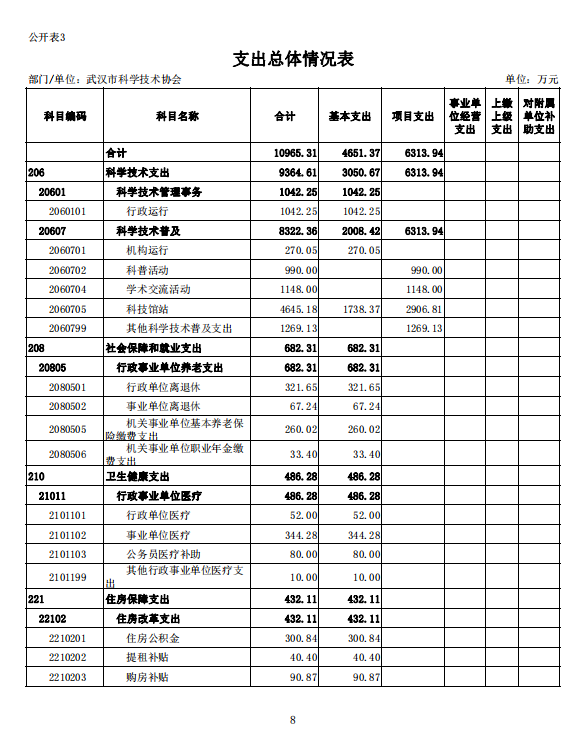 公开表3

支出总体情况表

部门/单位：武汉市科学技术协会

单位：万元

| 科目编码 | 科目名称 | 合计 | 基本支出 | 项目支出 | 事业单位经营支出 | 上缴上级支出 | 对附属单位补助支出 |
|---|---|---|---|---|---|---|---|
| | 合计 | 10965.31 | 4651.37 | 6313.94 | | | |
| 206 | 科学技术支出 | 9364.61 | 3050.67 | 6313.94 | | | |
| 20601 | 科学技术管理事务 | 1042.25 | 1042.25 | | | | |
| 2060101 | 行政运行 | 1042.25 | 1042.25 | | | | |
| 20607 | 科学技术普及 | 8322.36 | 2008.42 | 6313.94 | | | |
| 2060701 | 机构运行 | 270.05 | 270.05 | | | | |
| 2060702 | 科普活动 | 990.00 | | 990.00 | | | |
| 2060704 | 学术交流活动 | 1148.00 | | 1148.00 | | | |
| 2060705 | 科技馆站 | 4645.18 | 1738.37 | 2906.81 | | | |
| 2060799 | 其他科学技术普及支出 | 1269.13 | | 1269.13 | | | |
| 208 | 社会保障和就业支出 | 682.31 | 682.31 | | | | |
| 20805 | 行政事业单位养老支出 | 682.31 | 682.31 | | | | |
| 2080501 | 行政单位离退休 | 321.65 | 321.65 | | | | |
| 2080502 | 事业单位离退休 | 67.24 | 67.24 | | | | |
| 2080505 | 机关事业单位基本养老保险缴费支出 | 260.02 | 260.02 | | | | |
| 2080506 | 机关事业单位职业年金缴费支出 | 33.40 | 33.40 | | | | |
| 210 | 卫生健康支出 | 486.28 | 486.28 | | | | |
| 21011 | 行政事业单位医疗 | 486.28 | 486.28 | | | | |
| 2101101 | 行政单位医疗 | 52.00 | 52.00 | | | | |
| 2101102 | 事业单位医疗 | 344.28 | 344.28 | | | | |
| 2101103 | 公务员医疗补助 | 80.00 | 80.00 | | | | |
| 2101199 | 其他行政事业单位医疗支出 | 10.00 | 10.00 | | | | |
| 221 | 住房保障支出 | 432.11 | 432.11 | | | | |
| 22102 | 住房改革支出 | 432.11 | 432.11 | | | | |
| 2210201 | 住房公积金 | 300.84 | 300.84 | | | | |
| 2210202 | 提租补贴 | 40.40 | 40.40 | | | | |
| 2210203 | 购房补贴 | 90.87 | 90.87 | | | | |

8